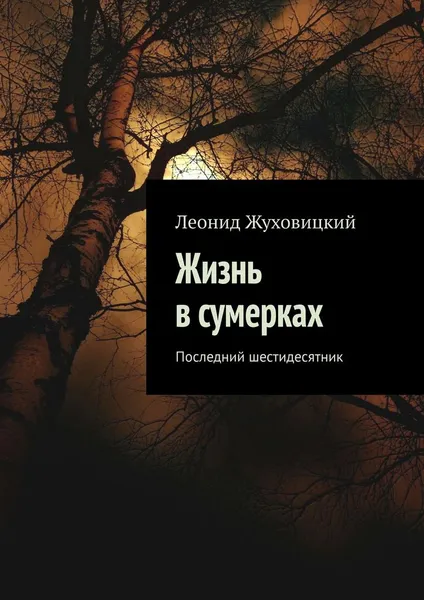 Леонид Жуховицкий

Жизнь в сумерках

Последний шестидесятник